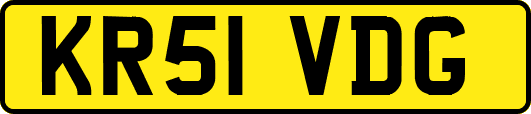 KR51 VDG